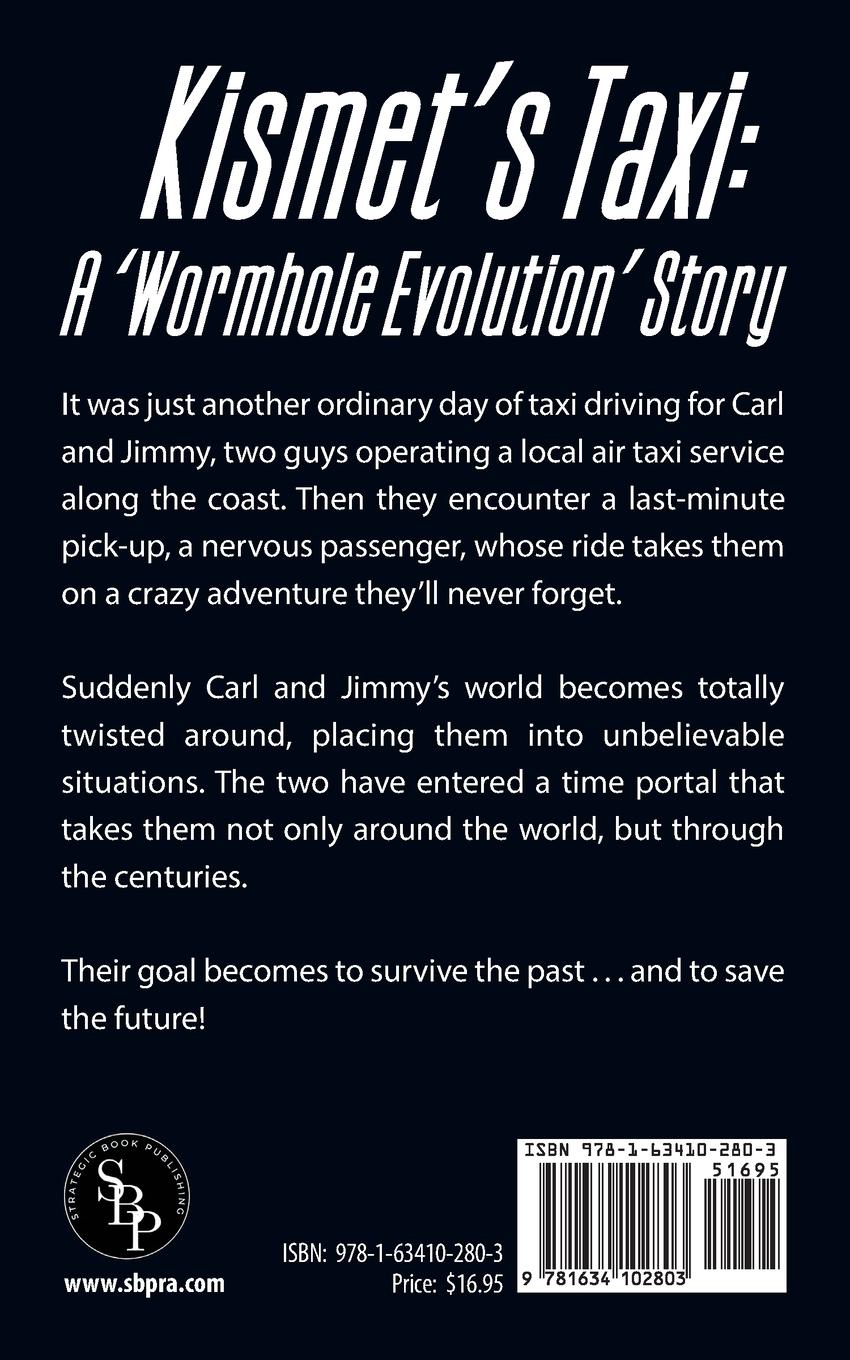 Kismet's Taxi: A 'Wormhole Evolution' Story

It was just another ordinary day of taxi driving for Carl and Jimmy, two guys operating a local air taxi service along the coast. Then they encounter a last-minute pick-up, a nervous passenger, whose ride takes them on a crazy adventure they'll never forget.

Suddenly Carl and Jimmy's world becomes totally twisted around, placing them into unbelievable situations. The two have entered a time portal that takes them not only around the world, but through the centuries.

Their goal becomes to survive the past . . . and to save the future!

STRATEGIC BOOK PUBLISHING
SBP

www.sbpra.com

ISBN: 978-1-63410-280-3
Price: $16.95

ISBN 978-1-63410-280-3
51695
9 781634 102803